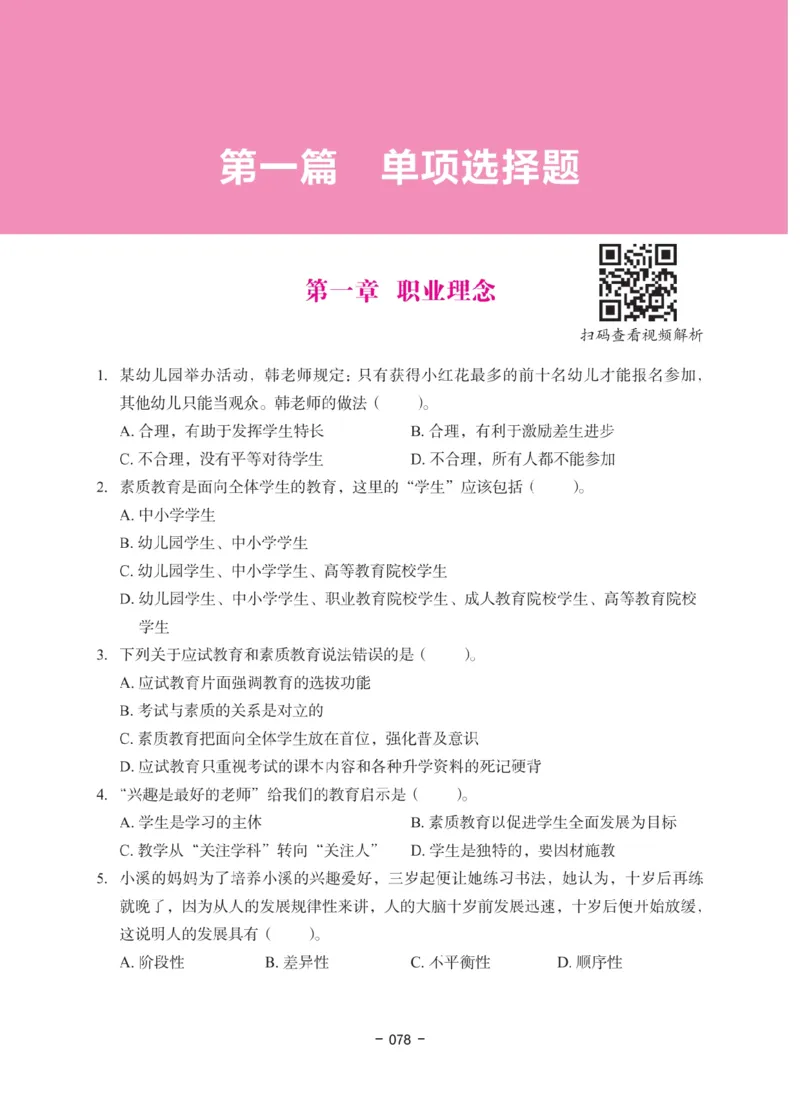 第一篇　单项选择题

第一章　职业理念

扫码查看视频解析

1. 某幼儿园举办活动，韩老师规定：只有获得小红花最多的前十名幼儿才能报名参加，其他幼儿只能当观众。韩老师的做法（　　）。
A. 合理，有助于发挥学生特长　　B. 合理，有利于激励差生进步
C. 不合理，没有平等对待学生　　D. 不合理，所有人都不能参加

2. 素质教育是面向全体学生的教育，这里的“学生”应该包括（　　）。
A. 中小学学生
B. 幼儿园学生、中小学学生
C. 幼儿园学生、中小学学生、高等教育院校学生
D. 幼儿园学生、中小学学生、职业教育院校学生、成人教育院校学生、高等教育院校学生

3. 下列关于应试教育和素质教育说法错误的是（　　）。
A. 应试教育片面强调教育的选拔功能
B. 考试与素质的关系是对立的
C. 素质教育把面向全体学生放在首位，强化普及意识
D. 应试教育只重视考试的课本内容和各种升学资料的死记硬背

4. “兴趣是最好的老师”给我们的教育启示是（　　）。
A. 学生是学习的主体　　B. 素质教育以促进学生全面发展为目标
C. 教学从“关注学科”转向“关注人”　　D. 学生是独特的，要因材施教

5. 小溪的妈妈为了培养小溪的兴趣爱好，三岁起便让她练习书法，她认为，十岁后再练就晚了，因为从人的发展规律性来讲，人的大脑十岁前发展迅速，十岁后便开始放缓，这说明人的发展具有（　　）。
A. 阶段性　　B. 差异性　　C. 不平衡性　　D. 顺序性

- 078 -